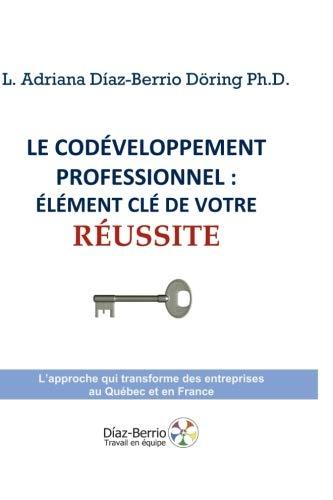 L. Adriana Díaz-Berrio Döring Ph.D.

LE CODÉVELOPPEMENT PROFESSIONNEL : ÉLÉMENT CLÉ DE VOTRE RÉUSSITE

L'approche qui transforme des entreprises au Québec et en France

Díaz-Berrio
Travail en équipe